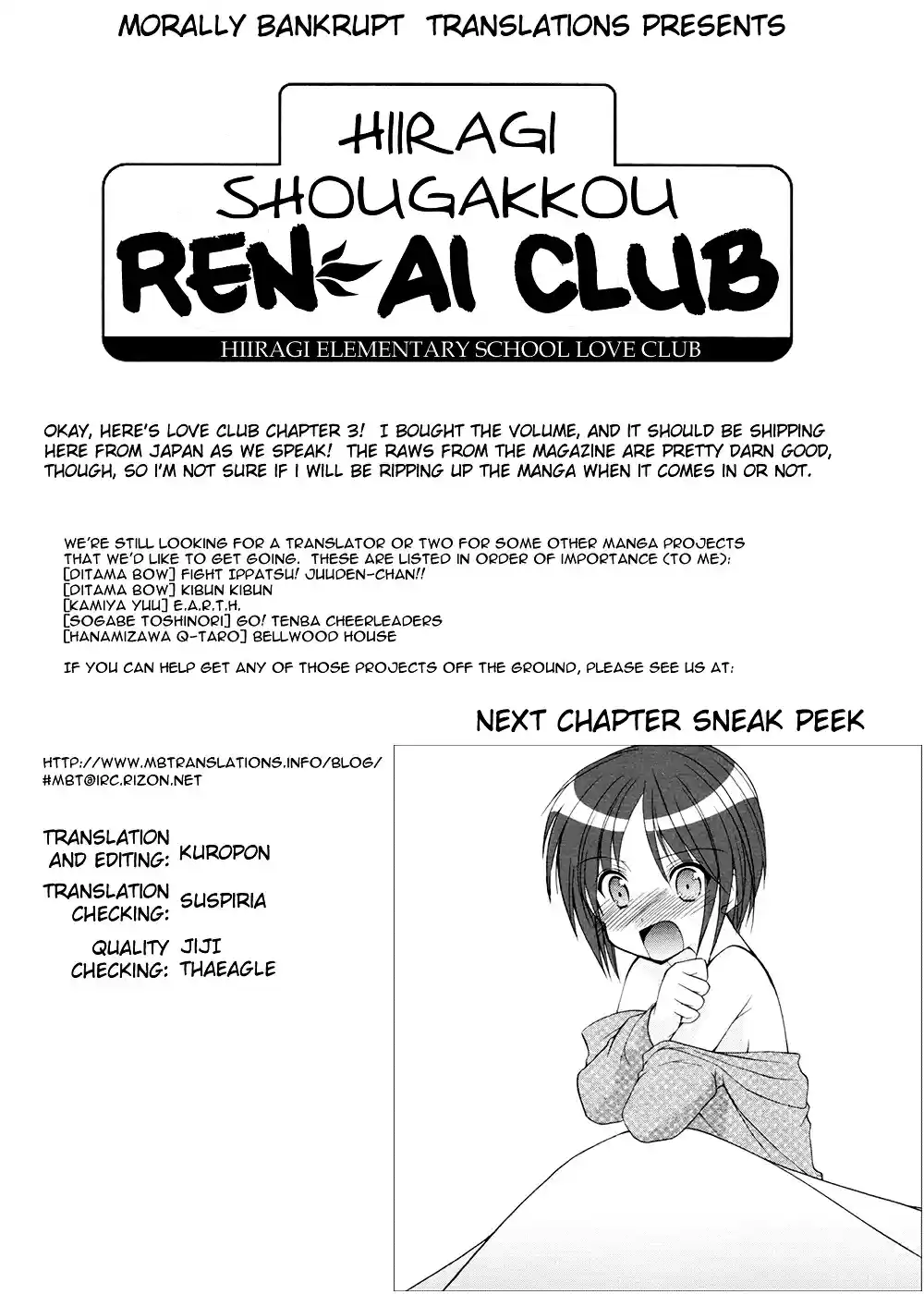 MORALLY BANKRUPT TRANSLATIONS PRESENTS

HIIRAGI SHOUGAKKOU REN-AI CLUB

HIIRAGI ELEMENTARY SCHOOL LOVE CLUB

OKAY, HERE'S LOVE CLUB CHAPTER 3! I BOUGHT THE VOLUME, AND IT SHOULD BE SHIPPING HERE FROM JAPAN AS WE SPEAK! THE RAWS FROM THE MAGAZINE ARE PRETTY DARN GOOD, THOUGH, SO I'M NOT SURE IF I WILL BE RIPPING UP THE MANGA WHEN IT COMES IN OR NOT.

WE'RE STILL LOOKING FOR A TRANSLATOR OR TWO FOR SOME OTHER MANGA PROJECTS THAT WE'D LIKE TO GET GOING. THESE ARE LISTED IN ORDER OF IMPORTANCE (TO ME):
[DITAMA BOW] FIGHT IPPATSU! JUUDEN-CHAN!!
[DITAMA BOW] KIBUN KIBUN
[KAMIYA YUU] E.A.R.T.H.
[SOGABE TOSHINORI] GO! TENBA CHEERLEADERS
[HANAMIZAWA Q-TARO] BELLWOOD HOUSE

IF YOU CAN HELP GET ANY OF THOSE PROJECTS OFF THE GROUND, PLEASE SEE US AT:

NEXT CHAPTER SNEAK PEEK

HTTP://WWW.MBTRANSLATIONS.INFO/BLOG/
#MBT@IRC.RIZON.NET

TRANSLATION AND EDITING: KUROPON
TRANSLATION CHECKING: SUSPIRIA
QUALITY CHECKING: JIJI THAEAGLE